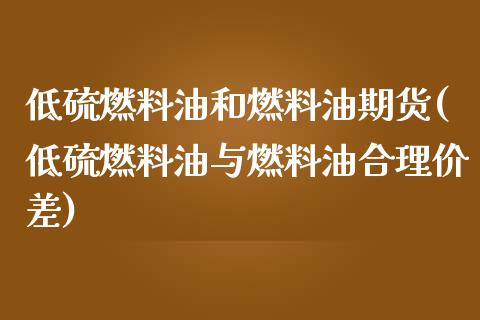 低硫燃料油和燃料油期货(低硫燃料油与燃料油合理价差)